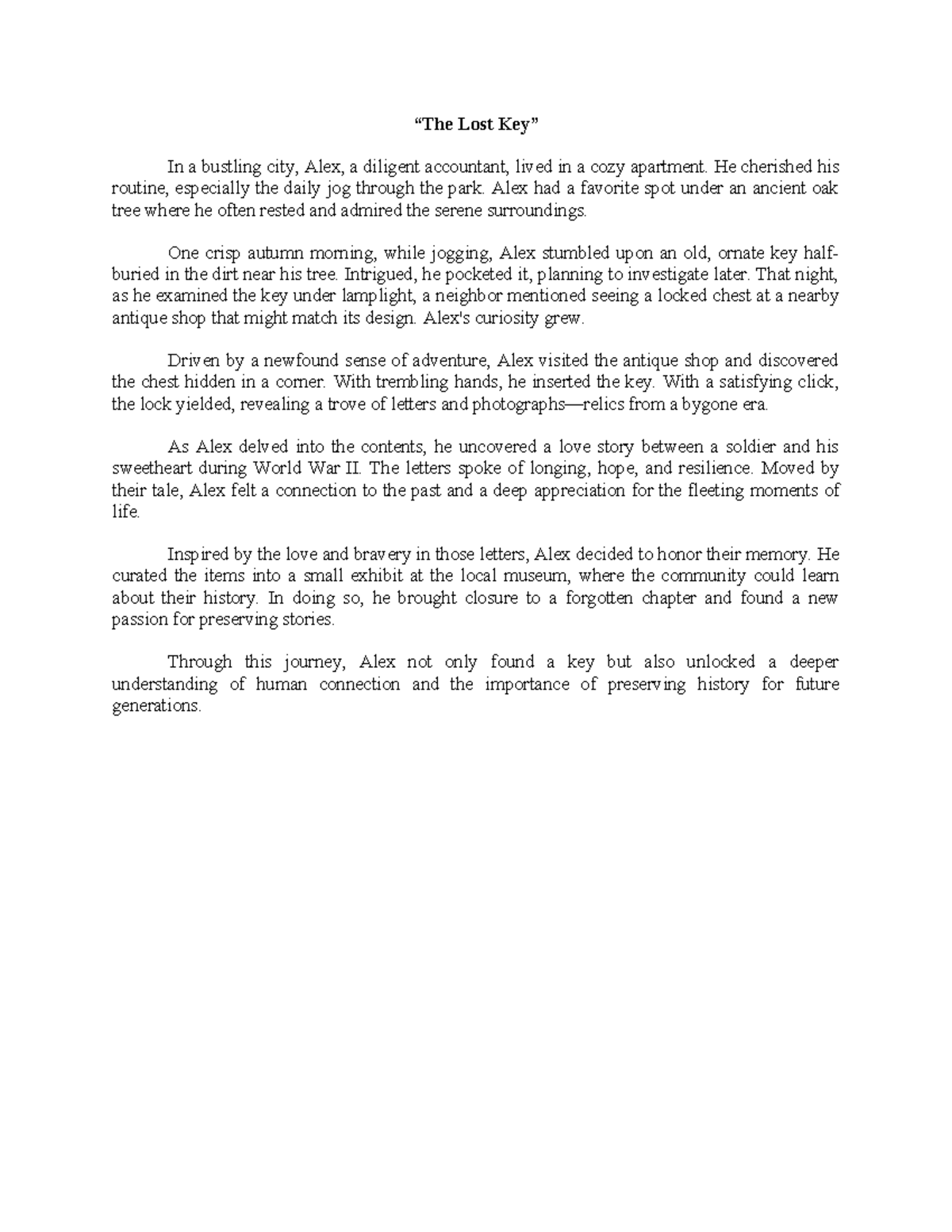 "The Lost Key"

In a bustling city, Alex, a diligent accountant, lived in a cozy apartment. He cherished his routine, especially the daily jog through the park. Alex had a favorite spot under an ancient oak tree where he often rested and admired the serene surroundings.

One crisp autumn morning, while jogging, Alex stumbled upon an old, ornate key half-buried in the dirt near his tree. Intrigued, he pocketed it, planning to investigate later. That night, as he examined the key under lamplight, a neighbor mentioned seeing a locked chest at a nearby antique shop that might match its design. Alex's curiosity grew.

Driven by a newfound sense of adventure, Alex visited the antique shop and discovered the chest hidden in a corner. With trembling hands, he inserted the key. With a satisfying click, the lock yielded, revealing a trove of letters and photographs—relics from a bygone era.

As Alex delved into the contents, he uncovered a love story between a soldier and his sweetheart during World War II. The letters spoke of longing, hope, and resilience. Moved by their tale, Alex felt a connection to the past and a deep appreciation for the fleeting moments of life.

Inspired by the love and bravery in those letters, Alex decided to honor their memory. He curated the items into a small exhibit at the local museum, where the community could learn about their history. In doing so, he brought closure to a forgotten chapter and found a new passion for preserving stories.

Through this journey, Alex not only found a key but also unlocked a deeper understanding of human connection and the importance of preserving history for future generations.